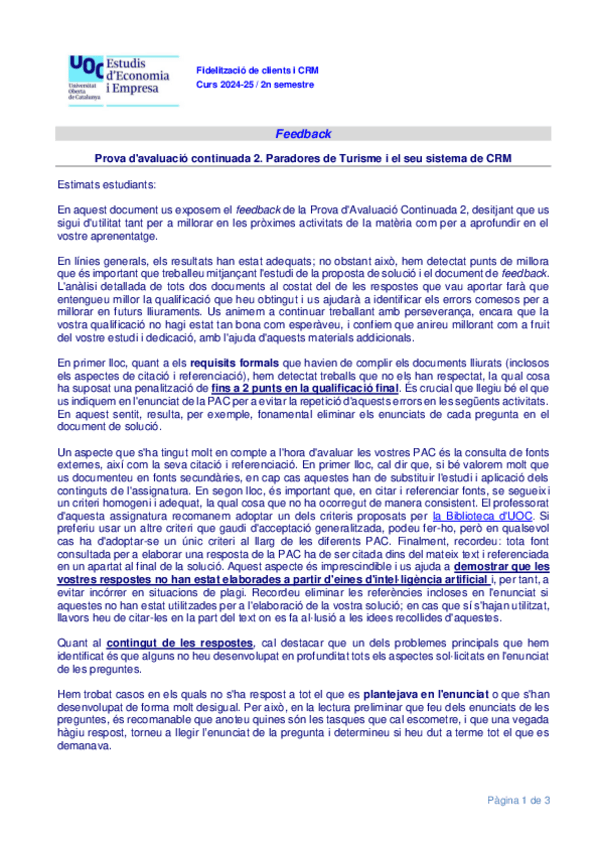 UOC Universitat Oberta de Catalunya
Estudis d'Economia i Empresa

Fidelització de clients i CRM
Curs 2024-25 / 2n semestre

Feedback

Prova d'avaluació continuada 2. Paradores de Turisme i el seu sistema de CRM

Estimats estudiants:

En aquest document us exposem el feedback de la Prova d'Avaluació Continuada 2, desitjant que us sigui d'utilitat tant per a millorar en les pròximes activitats de la matèria com per a aprofundir en el vostre aprenentatge.

En línies generals, els resultats han estat adequats; no obstant això, hem detectat punts de millora que és important que treballeu mitjançant l'estudi de la proposta de solució i el document de feedback. L'anàlisi detallada de tots dos documents al costat del de les respostes que vau aportar farà que entengueu millor la qualificació que heu obtingut i us ajudarà a identificar els errors comesos per a millorar en futurs lliuraments. Us animem a continuar treballant amb perseverança, encara que la vostra qualificació no hagi estat tan bona com esperàveu, i confiem que anireu millorant com a fruit del vostre estudi i dedicació, amb l'ajuda d'aquests materials addicionals.

En primer lloc, quant a els requisits formals que havien de complir els documents lliurats (inclosos els aspectes de citació i referenciació), hem detectat treballs que no els han respectat, la qual cosa ha suposat una penalització de fins a 2 punts en la qualificació final. És crucial que llegiu bé el que us indiquem en l'enunciat de la PAC per a evitar la repetició d'aquests errors en les següents activitats. En aquest sentit, resulta, per exemple, fonamental eliminar els enunciats de cada pregunta en el document de solució.

Un aspecte que s'ha tingut molt en compte a l'hora d'avaluar les vostres PAC és la consulta de fonts externes, així com la seva citació i referenciació. En primer lloc, cal dir que, si bé valorem molt que us documenteu en fonts secundàries, en cap cas aquestes han de substituir l'estudi i aplicació dels continguts de l'assignatura. En segon lloc, és important que, en citar i referenciar fonts, se segueixi un criteri homogeni i adequat, la qual cosa que no ha ocorregut de manera consistent. El professorat d'aquesta assignatura recomanem adoptar un dels criteris proposats per la Biblioteca d'UOC. Si preferiu usar un altre criteri que gaudi d'acceptació generalitzada, podeu fer-ho, però en qualsevol cas ha d'adoptar-se un únic criteri al llarg de les diferents PAC. Finalment, recordeu: tota font consultada per a elaborar una resposta de la PAC ha de ser citada dins del mateix text i referenciada en un apartat al final de la solució. Aquest aspecte és imprescindible i us ajuda a demostrar que les vostres respostes no han estat elaborades a partir d'eines d'intel·ligència artificial i, per tant, a evitar incórrer en situacions de plagi. Recordeu eliminar les referències incloses en l'enunciat si aquestes no han estat utilitzades per a l'elaboració de la vostra solució; en cas que sí s'hajan utilitzat, llavors heu de citar-les en la part del text on es fa al·lusió a les idees recollides d'aquestes.

Quant al contingut de les respostes, cal destacar que un dels problemes principals que hem identificat és que alguns no heu desenvolupat en profunditat tots els aspectes sol·licitats en l'enunciat de les preguntes.

Hem trobat casos en els quals no s'ha respost a tot el que es plantejava en l'enunciat o que s'han desenvolupat de forma molt desigual. Per això, en la lectura preliminar que feu dels enunciats de les preguntes, és recomanable que anoteu quines són les tasques que cal escometre, i que una vegada hàgiu respost, torneu a llegir l'enunciat de la pregunta i determineu si heu dut a terme tot el que es demanava.

Pàgina 1 de 3